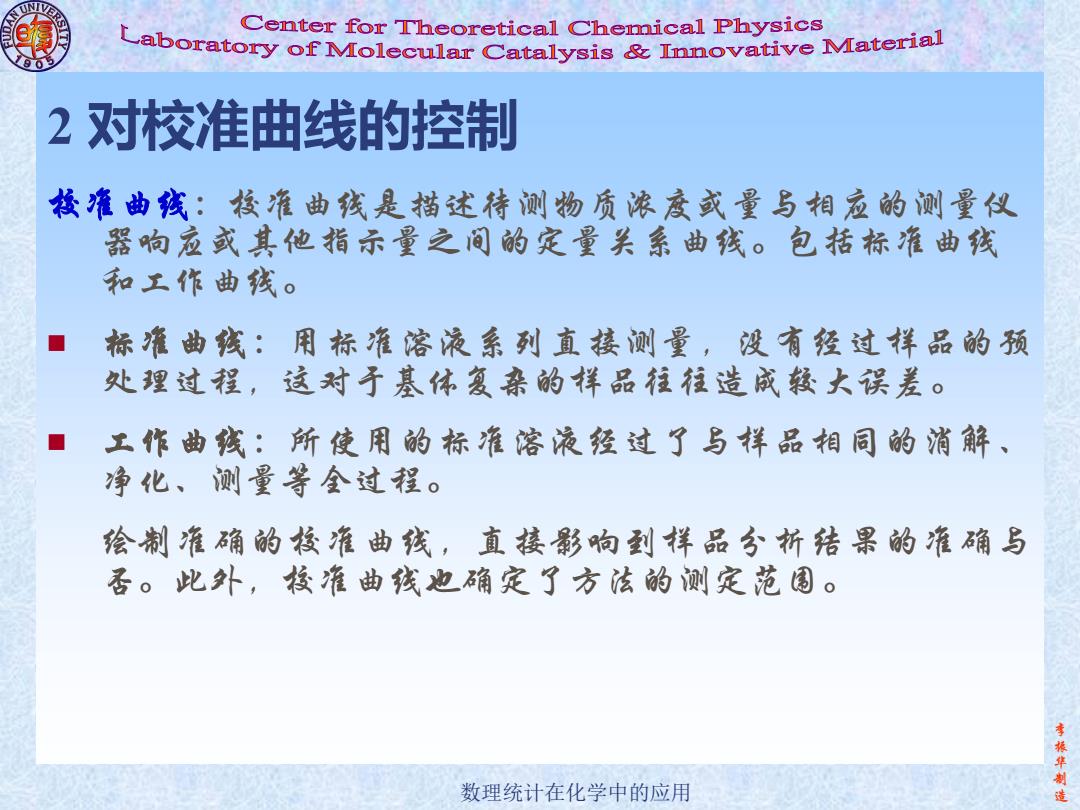 FUDAN UNIVERSITY 1905

Center for Theoretical Chemical Physics
Laboratory of Molecular Catalysis & Innovative Material

2 对校准曲线的控制

校准曲线：校准曲线是描述待测物质浓度或量与相应的测量仪器响应或其他指示量之间的定量关系曲线。包括标准曲线和工作曲线。

■ 标准曲线：用标准溶液系列直接测量，没有经过样品的预处理过程，这对于基体复杂的样品往往造成较大误差。

■ 工作曲线：所使用的标准溶液经过了与样品相同的消解、净化、测量等全过程。

绘制准确的校准曲线，直接影响到样品分析结果的准确与否。此外，校准曲线也确定了方法的测定范围。

李振华制造

数理统计在化学中的应用